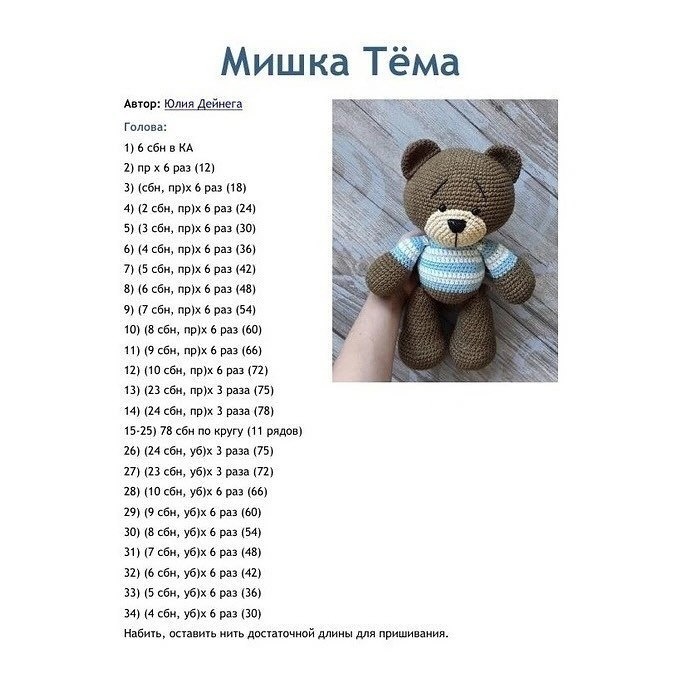 Мишка Тёма

Автор: Юлия Дейнега

Голова:

1) 6 сбн в КА

2) пр х 6 раз (12)

3) (сбн, пр)х 6 раз (18)

4) (2 сбн, пр)х 6 раз (24)

5) (3 сбн, пр)х 6 раз (30)

6) (4 сбн, пр)х 6 раз (36)

7) (5 сбн, пр)х 6 раз (42)

8) (6 сбн, пр)х 6 раз (48)

9) (7 сбн, пр)х 6 раз (54)

10) (8 сбн, пр)х 6 раз (60)

11) (9 сбн, пр)х 6 раз (66)

12) (10 сбн, пр)х 6 раз (72)

13) (23 сбн, пр)х 3 раза (75)

14) (24 сбн, пр)х 3 раза (78)

15-25) 78 сбн по кругу (11 рядов)

26) (24 сбн, уб)х 3 раза (75)

27) (23 сбн, уб)х 3 раза (72)

28) (10 сбн, уб)х 6 раз (66)

29) (9 сбн, уб)х 6 раз (60)

30) (8 сбн, уб)х 6 раз (54)

31) (7 сбн, уб)х 6 раз (48)

32) (6 сбн, уб)х 6 раз (42)

33) (5 сбн, уб)х 6 раз (36)

34) (4 сбн, уб)х 6 раз (30)

Набить, оставить нить достаточной длины для пришивания.